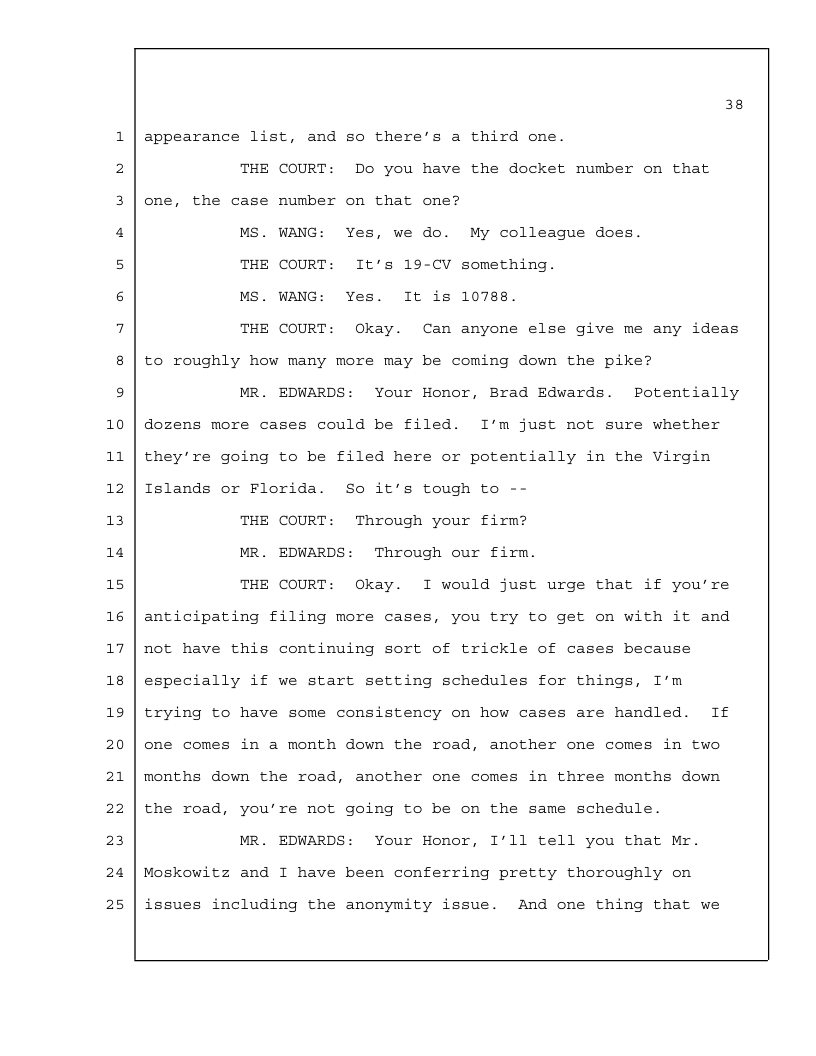 38

1 appearance list, and so there's a third one.

2 THE COURT: Do you have the docket number on that

3 one, the case number on that one?

4 MS. WANG: Yes, we do. My colleague does.

5 THE COURT: It's 19-CV something.

6 MS. WANG: Yes. It is 10788.

7 THE COURT: Okay. Can anyone else give me any ideas

8 to roughly how many more may be coming down the pike?

9 MR. EDWARDS: Your Honor, Brad Edwards. Potentially

10 dozens more cases could be filed. I'm just not sure whether

11 they're going to be filed here or potentially in the Virgin

12 Islands or Florida. So it's tough to --

13 THE COURT: Through your firm?

14 MR. EDWARDS: Through our firm.

15 THE COURT: Okay. I would just urge that if you're

16 anticipating filing more cases, you try to get on with it and

17 not have this continuing sort of trickle of cases because

18 especially if we start setting schedules for things, I'm

19 trying to have some consistency on how cases are handled. If

20 one comes in a month down the road, another one comes in two

21 months down the road, another one comes in three months down

22 the road, you're not going to be on the same schedule.

23 MR. EDWARDS: Your Honor, I'll tell you that Mr.

24 Moskowitz and I have been conferring pretty thoroughly on

25 issues including the anonymity issue. And one thing that we